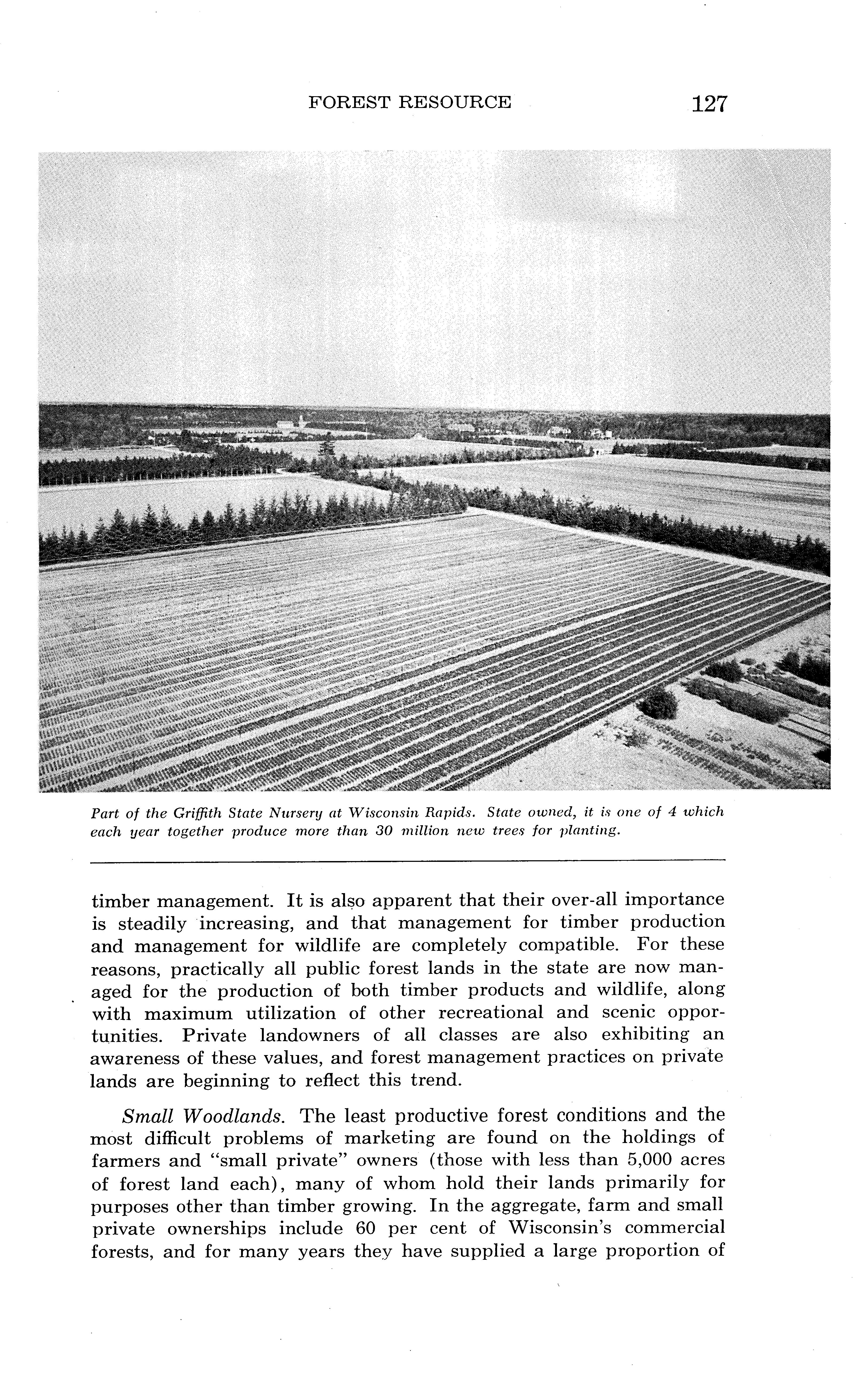 FOREST RESOURCE 127

Part of the Griffith State Nursery at Wisconsin Rapids. State owned, it is one of 4 which each year together produce more than 30 million new trees for planting.

timber management. It is also apparent that their over-all importance is steadily increasing, and that management for timber production and management for wildlife are completely compatible. For these reasons, practically all public forest lands in the state are now managed for the production of both timber products and wildlife, along with maximum utilization of other recreational and scenic opportunities. Private landowners of all classes are also exhibiting an awareness of these values, and forest management practices on private lands are beginning to reflect this trend.

Small Woodlands. The least productive forest conditions and the most difficult problems of marketing are found on the holdings of farmers and "small private" owners (those with less than 5,000 acres of forest land each), many of whom hold their lands primarily for purposes other than timber growing. In the aggregate, farm and small private ownerships include 60 per cent of Wisconsin's commercial forests, and for many years they have supplied a large proportion of